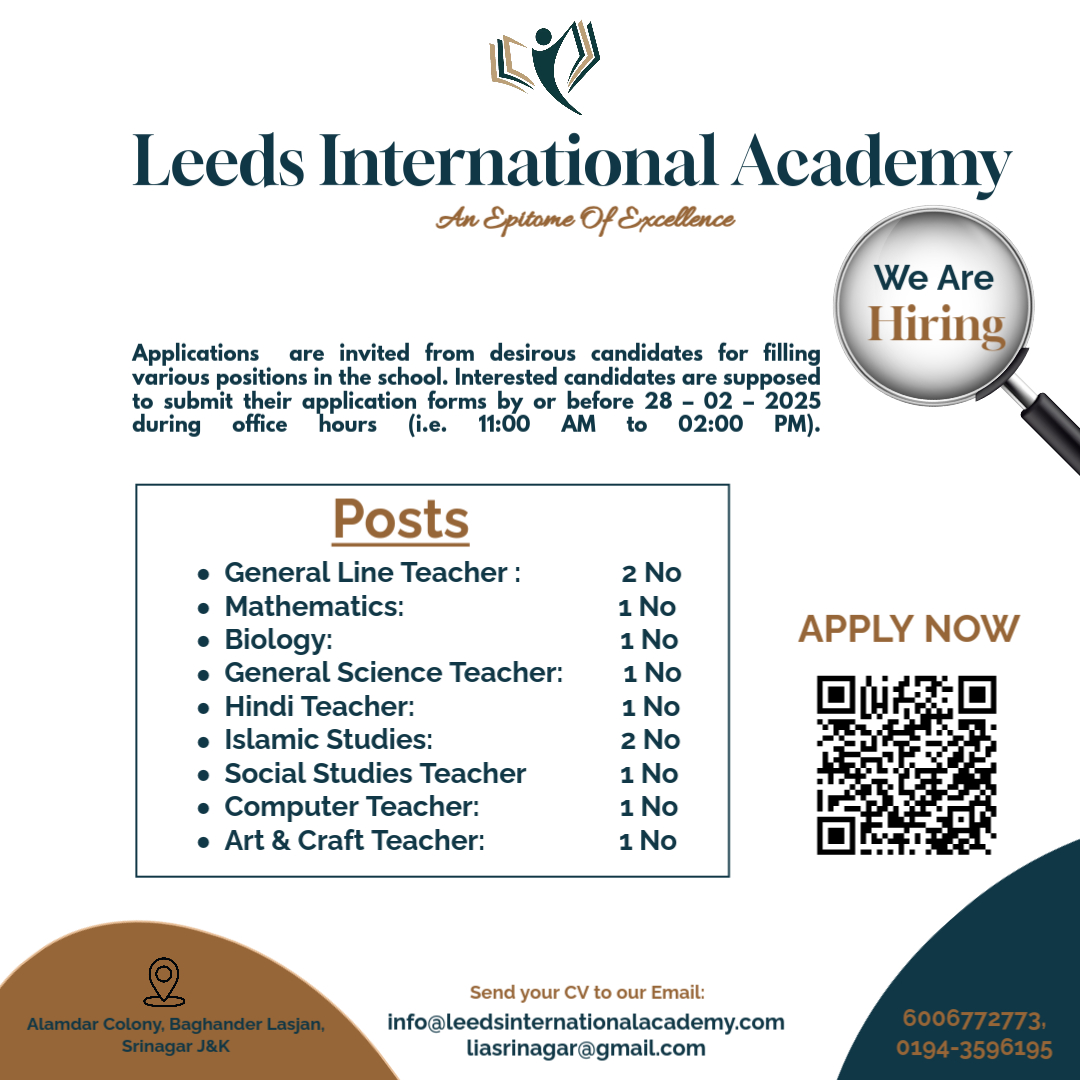 Leeds International Academy
An Epitome Of Excellence

We Are
Hiring

Applications are invited from desirous candidates for filling various positions in the school. Interested candidates are supposed to submit their application forms by or before 28 – 02 – 2025 during office hours (i.e. 11:00 AM to 02:00 PM).

Posts

- General Line Teacher : 2 No
- Mathematics: 1 No
- Biology: 1 No
- General Science Teacher: 1 No
- Hindi Teacher: 1 No
- Islamic Studies: 2 No
- Social Studies Teacher 1 No
- Computer Teacher: 1 No
- Art & Craft Teacher: 1 No

APPLY NOW

Alamdar Colony, Baghander Lasjan, Srinagar J&K

Send your CV to our Email:
info@leedsinternationalacademy.com
liasrinagar@gmail.com

6006772773,
0194-3596195